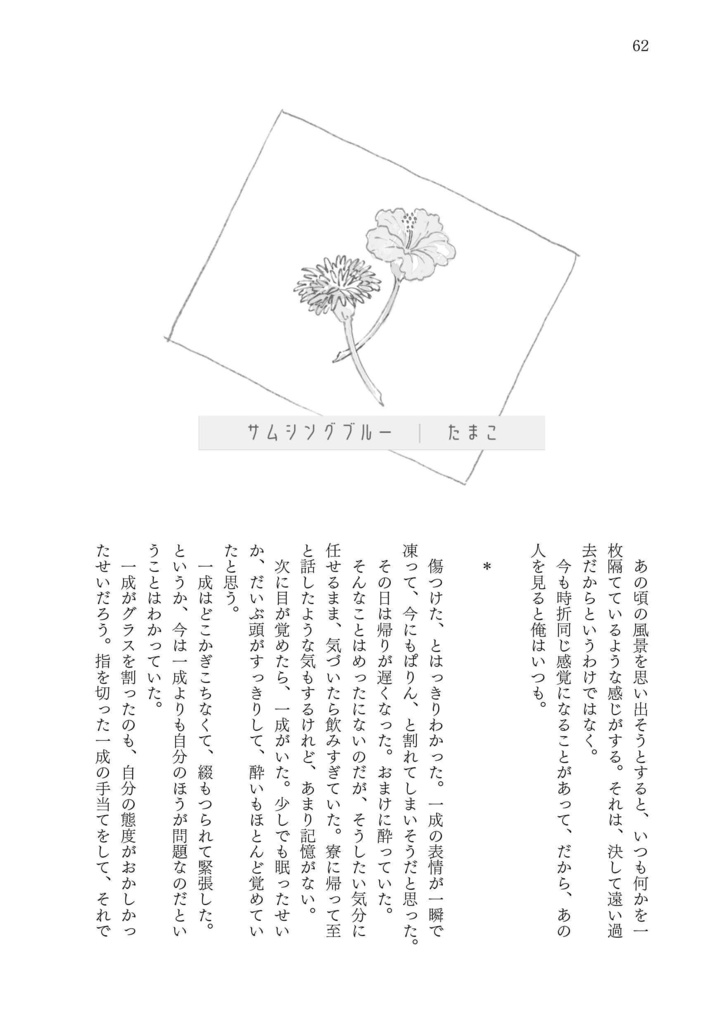 62

サムシングブルー　｜　たまこ

あの頃の風景を思い出そうとすると、いつも何かを一枚隔てているような感じがする。それは、決して遠い過去だからというわけではなく。
今も時折同じ感覚になることがあって、だから、あの人を見ると俺はいつも。

＊

傷つけた、とはっきりわかった。一成の表情が一瞬で凍って、今にもぱりん、と割れてしまいそうだと思った。
その日は帰りが遅くなった。おまけに酔っていた。そんなことはめったにないのだが、そうしたい気分に任せるまま、気づいたら飲みすぎていた。寮に帰って至と話したような気もするけれど、あまり記憶がない。
次に目が覚めたら、一成がいた。少しでも眠ったせいか、だいぶ頭がすっきりして、酔いもほとんど覚めていたと思う。
一成はどこかぎこちなくて、綴もつられて緊張した。というか、今は一成よりも自分のほうが問題なのだということはわかっていた。
一成がグラスを割ったのも、自分の態度がおかしかったせいだろう。指を切った一成の手当てをして、それで